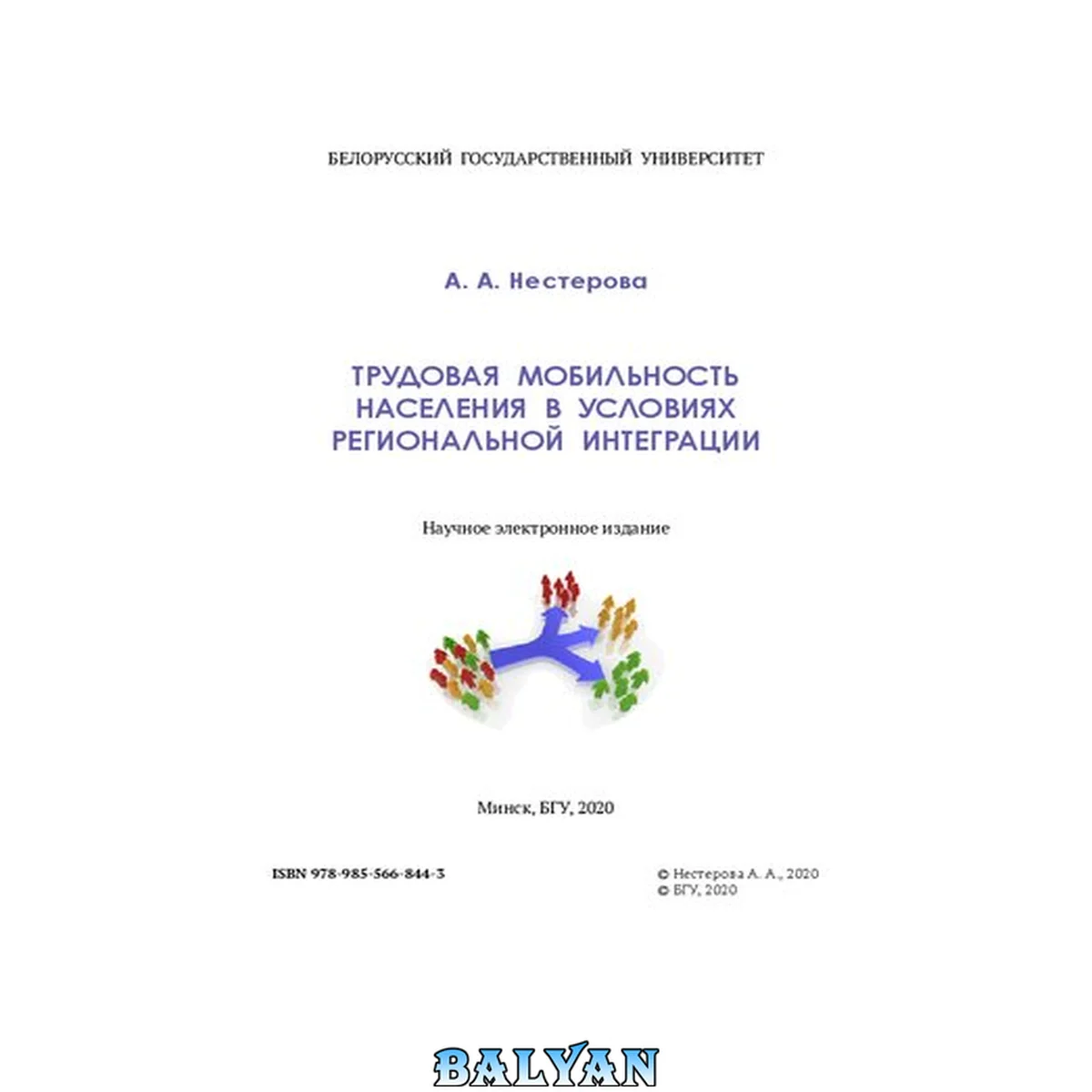 БЕЛОРУССКИЙ ГОСУДАРСТВЕННЫЙ УНИВЕРСИТЕТ

А. А. Нестерова

ТРУДОВАЯ МОБИЛЬНОСТЬ
НАСЕЛЕНИЯ В УСЛОВИЯХ
РЕГИОНАЛЬНОЙ ИНТЕГРАЦИИ

Научное электронное издание

Минск, БГУ, 2020

ISBN 978-985-566-844-3

© Нестерова А. А., 2020
© БГУ, 2020

BALYAN